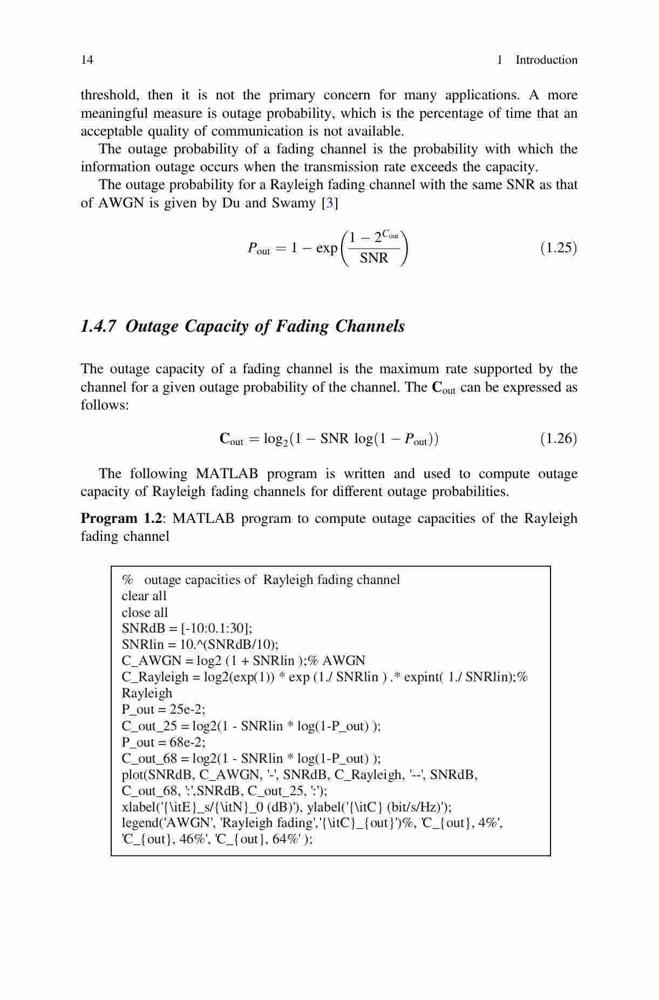 14 1 Introduction

threshold, then it is not the primary concern for many applications. A more meaningful measure is outage probability, which is the percentage of time that an acceptable quality of communication is not available.

The outage probability of a fading channel is the probability with which the information outage occurs when the transmission rate exceeds the capacity.

The outage probability for a Rayleigh fading channel with the same SNR as that of AWGN is given by Du and Swamy [3]

$P_{\text{out}} = 1 - \exp\left(\frac{1 - 2^{C_{\text{out}}}}{\text{SNR}}\right)$ (1.25)

1.4.7 Outage Capacity of Fading Channels

The outage capacity of a fading channel is the maximum rate supported by the channel for a given outage probability of the channel. The $\mathbf{C}_{\text{out}}$ can be expressed as follows:

$\mathbf{C}_{\text{out}} = \log_2(1 - \text{SNR} \log(1 - P_{\text{out}}))$ (1.26)

The following MATLAB program is written and used to compute outage capacity of Rayleigh fading channels for different outage probabilities.

Program 1.2: MATLAB program to compute outage capacities of the Rayleigh fading channel

% outage capacities of Rayleigh fading channel
clear all
close all
SNRdB = [-10:0.1:30];
SNRlin = 10.^(SNRdB/10);
C_AWGN = log2 (1 + SNRlin );% AWGN
C_Rayleigh = log2(exp(1)) * exp (1./ SNRlin ) .* expint( 1./ SNRlin);% Rayleigh
P_out = 25e-2;
C_out_25 = log2(1 - SNRlin * log(1-P_out) );
P_out = 68e-2;
C_out_68 = log2(1 - SNRlin * log(1-P_out) );
plot(SNRdB, C_AWGN, '-', SNRdB, C_Rayleigh, '--', SNRdB, C_out_68, ':',SNRdB, C_out_25, ':');
xlabel('{\itE}_s/{\itN}_0 (dB)'), ylabel('{\itC} (bit/s/Hz)');
legend('AWGN', 'Rayleigh fading','{\itC}_{out}')%, 'C_{out}, 4%', 'C_{out}, 46%', 'C_{out}, 64%' );